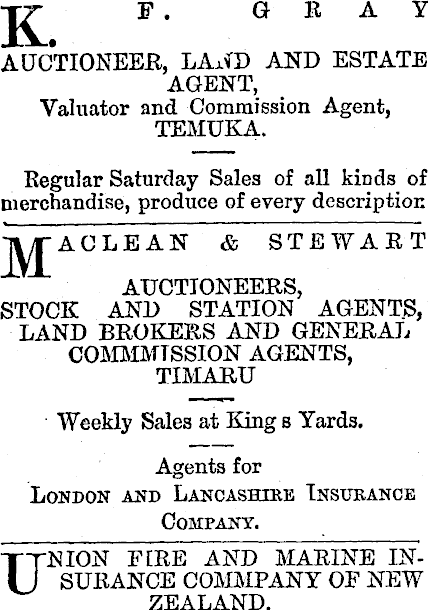 K. F. GRAY

AUCTIONEER, LAND AND ESTATE AGENT,
Valuator and Commission Agent,
TEMUKA.

Regular Saturday Sales of all kinds of merchandise, produce of every description

MACLEAN & STEWART

AUCTIONEERS,
STOCK AND STATION AGENTS,
LAND BROKERS AND GENERAL
COMMMISSION AGENTS,
TIMARU

Weekly Sales at King s Yards.

Agents for
LONDON AND LANCASHIRE INSURANCE COMPANY.

UNION FIRE AND MARINE INSURANCE COMMPANY OF NEW ZEALAND.